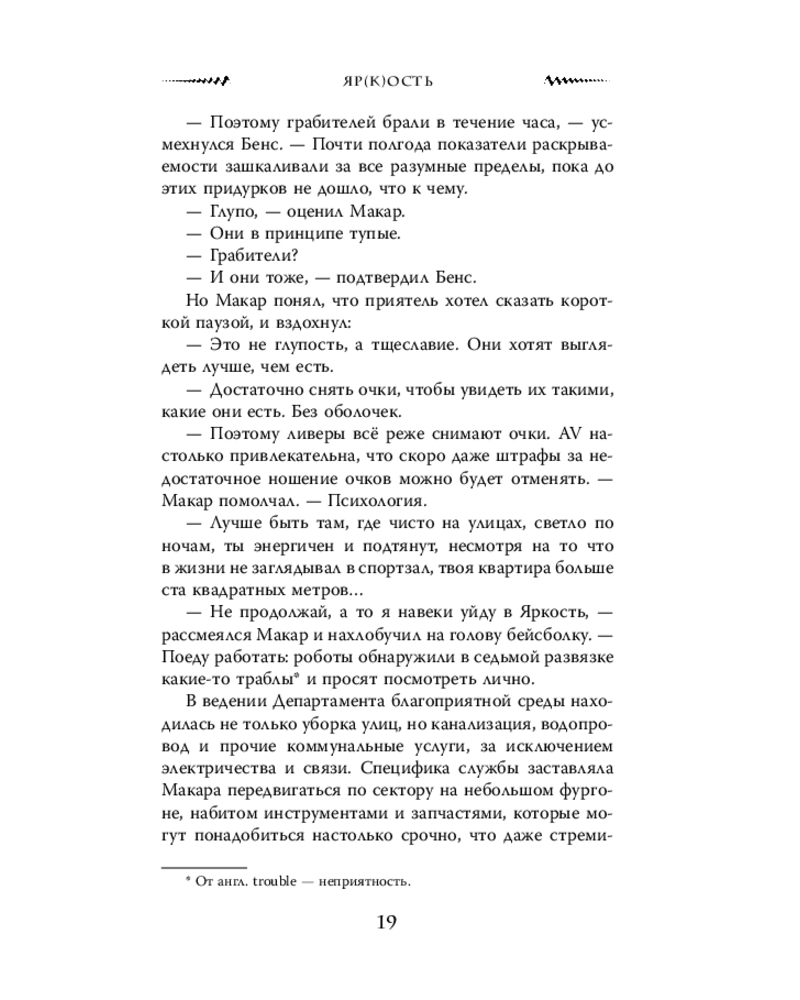 ЯР(К)ОСТЬ

— Поэтому грабителей брали в течение часа, — усмехнулся Бенс. — Почти полгода показатели раскрываемости зашкаливали за все разумные пределы, пока до этих придурков не дошло, что к чему.

— Глупо, — оценил Макар.

— Они в принципе тупые.

— Грабители?

— И они тоже, — подтвердил Бенс.

Но Макар понял, что приятель хотел сказать короткой паузой, и вздохнул:

— Это не глупость, а тщеславие. Они хотят выглядеть лучше, чем есть.

— Достаточно снять очки, чтобы увидеть их такими, какие они есть. Без оболочек.

— Поэтому ливеры всё реже снимают очки. AV настолько привлекательна, что скоро даже штрафы за недостаточное ношение очков можно будет отменять. — Макар помолчал. — Психология.

— Лучше быть там, где чисто на улицах, светло по ночам, ты энергичен и подтянут, несмотря на то что в жизни не заглядывал в спортзал, твоя квартира больше ста квадратных метров…

— Не продолжай, а то я навеки уйду в Яркость, — рассмеялся Макар и нахлобучил на голову бейсболку. — Поеду работать: роботы обнаружили в седьмой развязке какие-то траблы* и просят посмотреть лично.

В ведении Департамента благоприятной среды находилась не только уборка улиц, но канализация, водопровод и прочие коммунальные услуги, за исключением электричества и связи. Специфика службы заставляла Макара передвигаться по сектору на небольшом фургоне, набитом инструментами и запчастями, которые могут понадобиться настолько срочно, что даже стреми-

* От англ. trouble — неприятность.

19